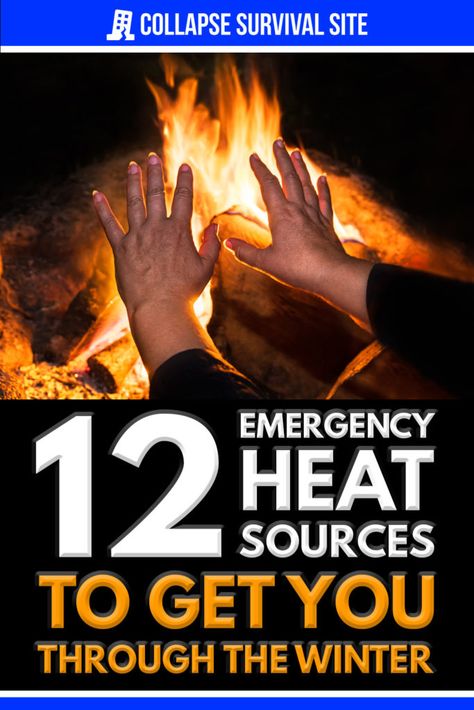 COLLAPSE SURVIVAL SITE

12 EMERGENCY HEAT SOURCES
TO GET YOU THROUGH THE WINTER